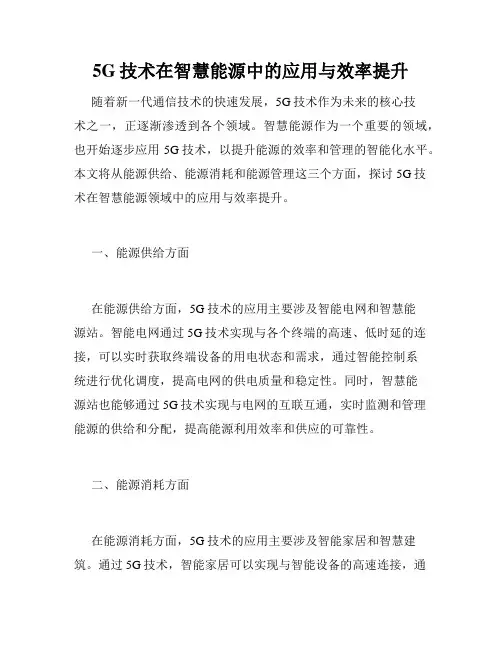 5G 技术在智慧能源中的应用与效率提升

随着新一代通信技术的快速发展，5G 技术作为未来的核心技术之一，正逐渐渗透到各个领域。智慧能源作为一个重要的领域，也开始逐步应用 5G 技术，以提升能源的效率和管理的智能化水平。本文将从能源供给、能源消耗和能源管理这三个方面，探讨 5G 技术在智慧能源领域中的应用与效率提升。

一、能源供给方面

在能源供给方面，5G 技术的应用主要涉及智能电网和智慧能源站。智能电网通过 5G 技术实现与各个终端的高速、低时延的连接，可以实时获取终端设备的用电状态和需求，通过智能控制系统进行优化调度，提高电网的供电质量和稳定性。同时，智慧能源站也能够通过 5G 技术实现与电网的互联互通，实时监测和管理能源的供给和分配，提高能源利用效率和供应的可靠性。

二、能源消耗方面

在能源消耗方面，5G 技术的应用主要涉及智能家居和智慧建筑。通过 5G 技术，智能家居可以实现与智能设备的高速连接，通